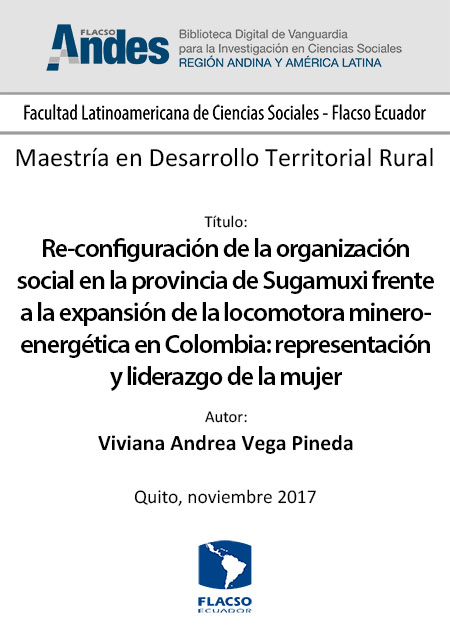 FLACSO Andes

Biblioteca Digital de Vanguardia para la Investigación en Ciencias Sociales
REGIÓN ANDINA Y AMÉRICA LATINA

Facultad Latinoamericana de Ciencias Sociales - Flacso Ecuador

Maestría en Desarrollo Territorial Rural

Título:

Re-configuración de la organización social en la provincia de Sugamuxi frente a la expansión de la locomotora minero-energética en Colombia: representación y liderazgo de la mujer

Autor:

Viviana Andrea Vega Pineda

Quito, noviembre 2017

FLACSO
ECUADOR